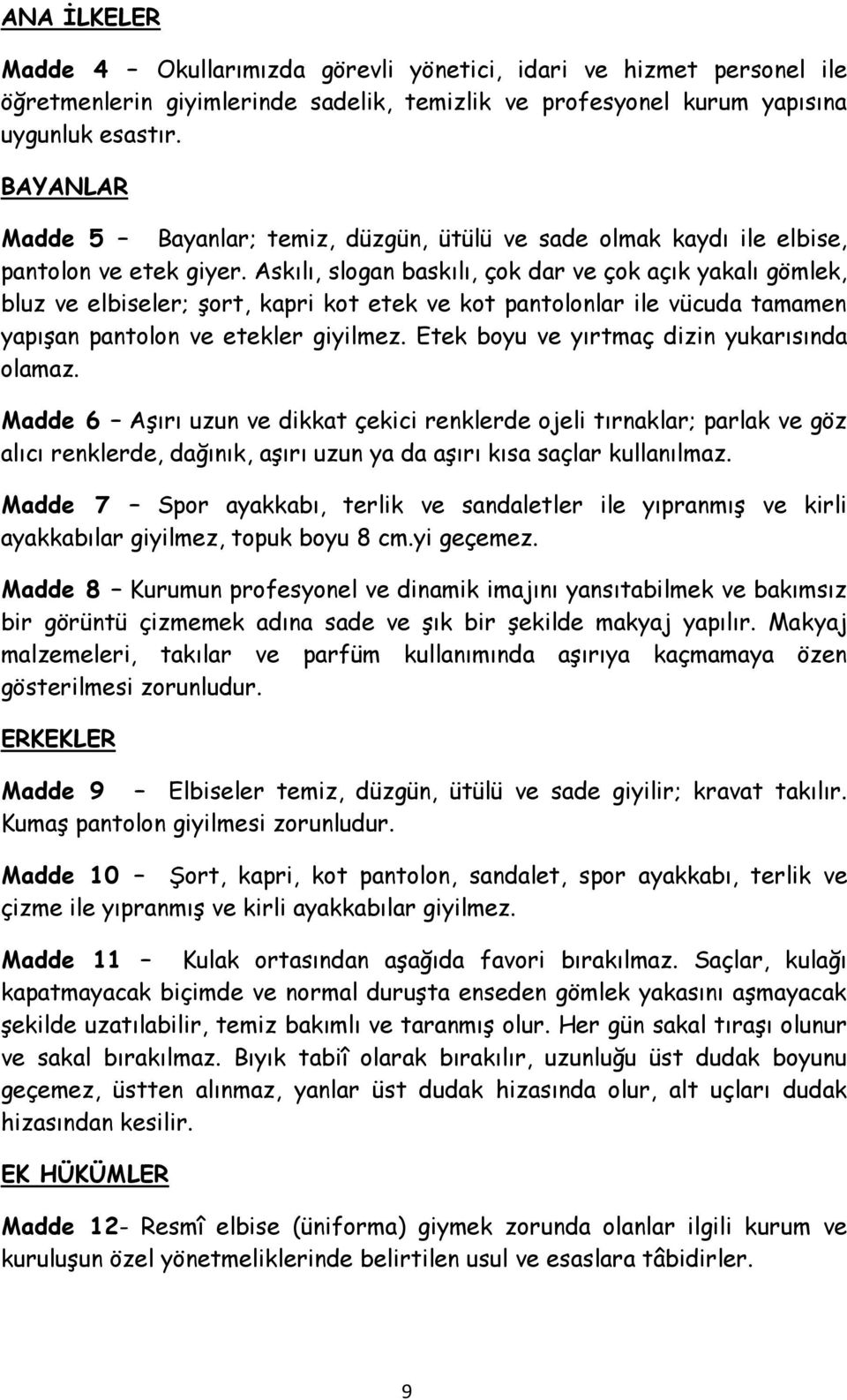 ANA İLKELER

Madde 4 – Okullarımızda görevli yönetici, idari ve hizmet personel ile öğretmenlerin giyimlerinde sadelik, temizlik ve profesyonel kurum yapısına uygunluk esastır.

BAYANLAR

Madde 5 – Bayanlar; temiz, düzgün, ütülü ve sade olmak kaydı ile elbise, pantolon ve etek giyer. Askılı, slogan baskılı, çok dar ve çok açık yakalı gömlek, bluz ve elbiseler; şort, kapri kot etek ve kot pantolonlar ile vücuda tamamen yapışan pantolon ve etekler giyilmez. Etek boyu ve yırtmaç dizin yukarısında olamaz.

Madde 6 – Aşırı uzun ve dikkat çekici renklerde ojeli tırnaklar; parlak ve göz alıcı renklerde, dağınık, aşırı uzun ya da aşırı kısa saçlar kullanılmaz.

Madde 7 – Spor ayakkabı, terlik ve sandaletler ile yıpranmış ve kirli ayakkabılar giyilmez, topuk boyu 8 cm.yi geçemez.

Madde 8 – Kurumun profesyonel ve dinamik imajını yansıtabilmek ve bakımsız bir görüntü çizmemek adına sade ve şık bir şekilde makyaj yapılır. Makyaj malzemeleri, takılar ve parfüm kullanımında aşırıya kaçmamaya özen gösterilmesi zorunludur.

ERKEKLER

Madde 9 – Elbiseler temiz, düzgün, ütülü ve sade giyilir; kravat takılır. Kumaş pantolon giyilmesi zorunludur.

Madde 10 – Şort, kapri, kot pantolon, sandalet, spor ayakkabı, terlik ve çizme ile yıpranmış ve kirli ayakkabılar giyilmez.

Madde 11 – Kulak ortasından aşağıda favori bırakılmaz. Saçlar, kulağı kapatmayacak biçimde ve normal duruşta enseden gömlek yakasını aşmayacak şekilde uzatılabilir, temiz bakımlı ve taranmış olur. Her gün sakal tıraşı olunur ve sakal bırakılmaz. Bıyık tabiî olarak bırakılır, uzunluğu üst dudak boyunu geçemez, üstten alınmaz, yanlar üst dudak hizasında olur, alt uçları dudak hizasından kesilir.

EK HÜKÜMLER

Madde 12- Resmî elbise (üniforma) giymek zorunda olanlar ilgili kurum ve kuruluşun özel yönetmeliklerinde belirtilen usul ve esaslara tâbidirler.

9